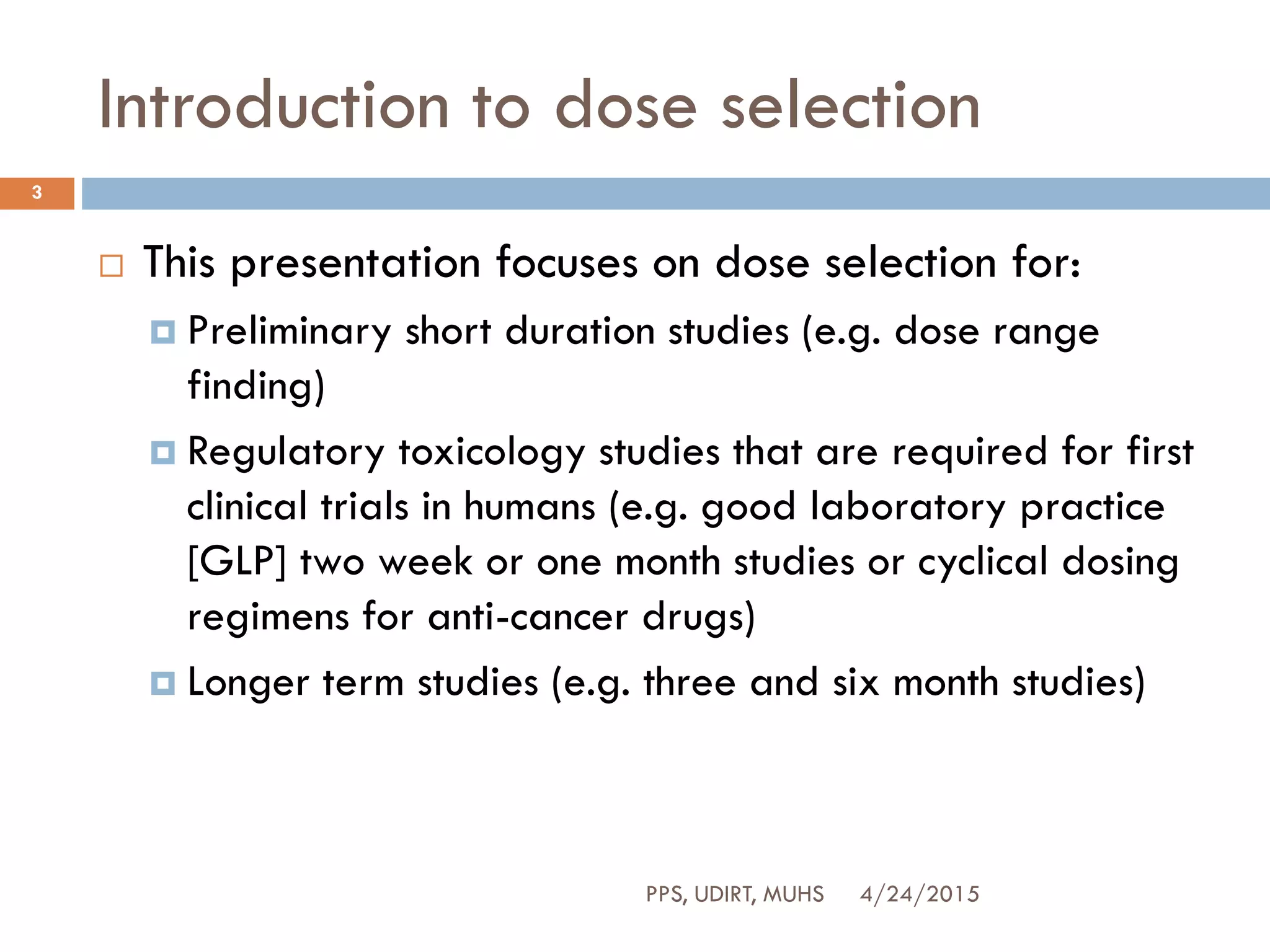 Introduction to dose selection

3

This presentation focuses on dose selection for:

Preliminary short duration studies (e.g. dose range finding)

Regulatory toxicology studies that are required for first clinical trials in humans (e.g. good laboratory practice [GLP] two week or one month studies or cyclical dosing regimens for anti-cancer drugs)

Longer term studies (e.g. three and six month studies)

PPS, UDIRT, MUHS 4/24/2015